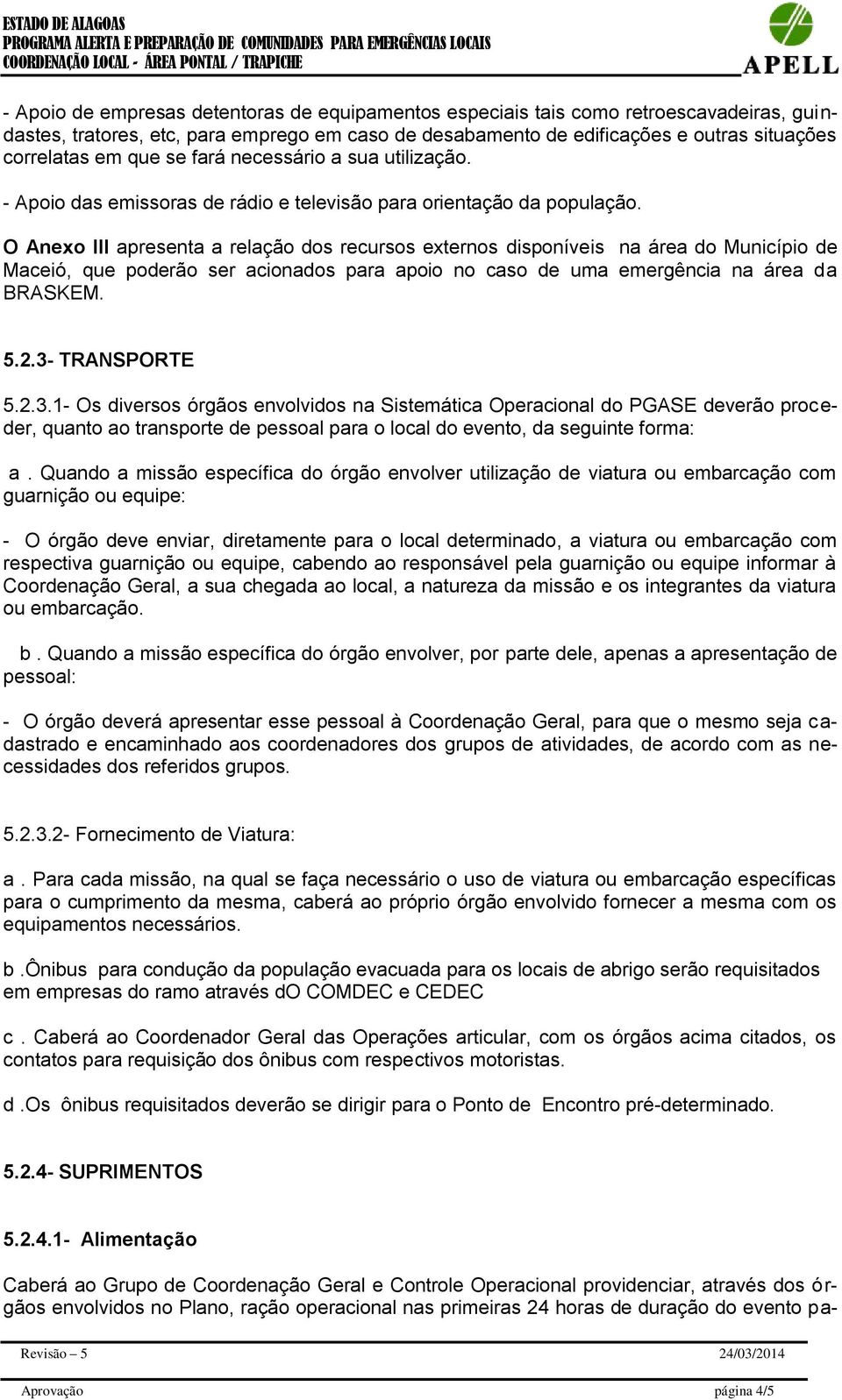 ESTADO DE ALAGOAS
PROGRAMA ALERTA E PREPARAÇÃO DE COMUNIDADES PARA EMERGÊNCIAS LOCAIS
COORDENAÇÃO LOCAL - ÁREA PONTAL / TRAPICHE

APELL

- Apoio de empresas detentoras de equipamentos especiais tais como retroescavadeiras, guindastes, tratores, etc, para emprego em caso de desabamento de edificações e outras situações correlatas em que se fará necessário a sua utilização.

- Apoio das emissoras de rádio e televisão para orientação da população.

O Anexo III apresenta a relação dos recursos externos disponíveis na área do Município de Maceió, que poderão ser acionados para apoio no caso de uma emergência na área da BRASKEM.

5.2.3- TRANSPORTE

5.2.3.1- Os diversos órgãos envolvidos na Sistemática Operacional do PGASE deverão proceder, quanto ao transporte de pessoal para o local do evento, da seguinte forma:

a . Quando a missão específica do órgão envolver utilização de viatura ou embarcação com guarnição ou equipe:

- O órgão deve enviar, diretamente para o local determinado, a viatura ou embarcação com respectiva guarnição ou equipe, cabendo ao responsável pela guarnição ou equipe informar à Coordenação Geral, a sua chegada ao local, a natureza da missão e os integrantes da viatura ou embarcação.

b . Quando a missão específica do órgão envolver, por parte dele, apenas a apresentação de pessoal:

- O órgão deverá apresentar esse pessoal à Coordenação Geral, para que o mesmo seja cadastrado e encaminhado aos coordenadores dos grupos de atividades, de acordo com as necessidades dos referidos grupos.

5.2.3.2- Fornecimento de Viatura:

a . Para cada missão, na qual se faça necessário o uso de viatura ou embarcação específicas para o cumprimento da mesma, caberá ao próprio órgão envolvido fornecer a mesma com os equipamentos necessários.

b .Ônibus para condução da população evacuada para os locais de abrigo serão requisitados em empresas do ramo através dO COMDEC e CEDEC

c . Caberá ao Coordenador Geral das Operações articular, com os órgãos acima citados, os contatos para requisição dos ônibus com respectivos motoristas.

d .Os ônibus requisitados deverão se dirigir para o Ponto de Encontro pré-determinado.

5.2.4- SUPRIMENTOS

5.2.4.1- Alimentação

Caberá ao Grupo de Coordenação Geral e Controle Operacional providenciar, através dos órgãos envolvidos no Plano, ração operacional nas primeiras 24 horas de duração do evento pa-

Revisão – 5 24/03/2014

Aprovação página 4/5